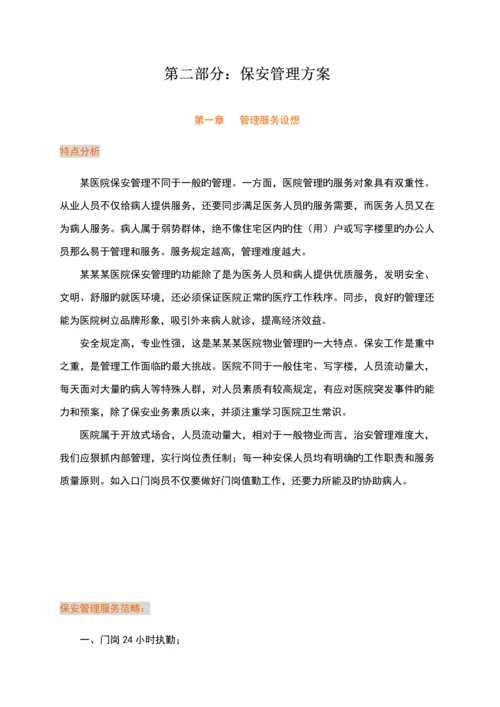 第二部分：保安管理方案

第一章　管理服务设想

特点分析

某医院保安管理不同于一般的管理。一方面，医院管理的服务对象具有双重性。从业人员不仅给病人提供服务，还要同步满足医务人员的服务需要，而医务人员又在为病人服务。病人属于弱势群体，绝不像住宅区内的住（用）户或写字楼里的办公人员那么易于管理和服务。服务规定越高，管理难度越大。

某某某医院保安管理的功能除了是为医务人员和病人提供优质服务，发明安全、文明、舒服的就医环境，还必须保证医院正常的医疗工作秩序。同步，良好的管理还能为医院树立品牌形象，吸引外来病人就诊，提高经济效益。

安全规定高，专业性强，这是某某某医院物业管理的一大特点。保安工作是重中之重，是管理工作面临的最大挑战。医院不同于一般住宅、写字楼，人员流动量大，每天面对大量的病人等特殊人群，对人员素质有较高规定，有应对医院突发事件的能力和预案，除了保安业务素质以来，并须注重学习医院卫生常识。

医院属于开放式场合，人员流动量大，相对于一般物业而言，治安管理难度大，我们应狠抓内部管理，实行岗位责任制；每一种安保人员均有明确的工作职责和服务质量原则。如入口门岗员不仅要做好门岗值勤工作，还要力所能及的协助病人。

保安管理服务范畴：

一、门岗 24 小时执勤；